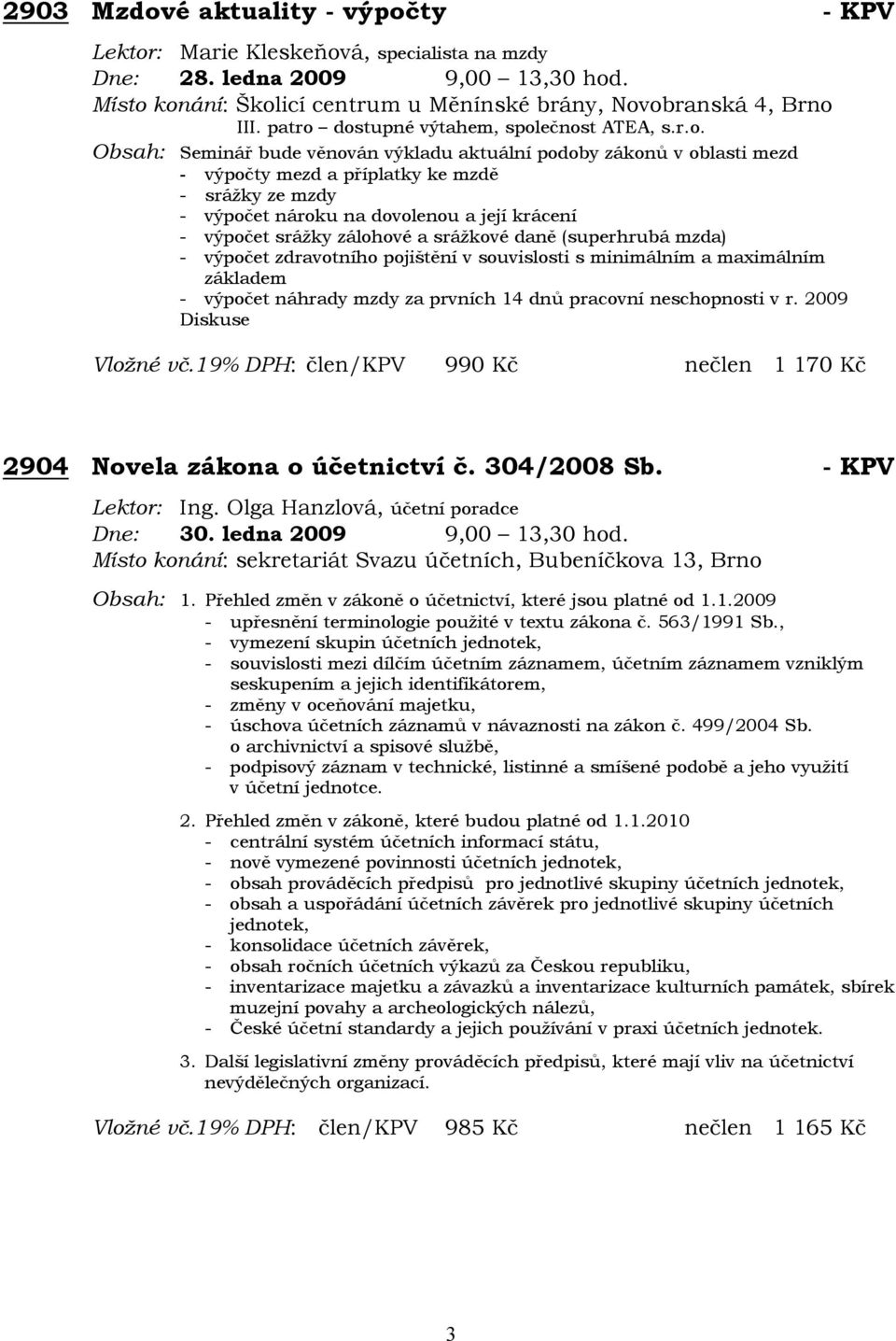 2903 Mzdové aktuality - výpočty - KPV

Lektor: Marie Kleskeňová, specialista na mzdy
Dne: 28. ledna 2009 9,00 – 13,30 hod.
Místo konání: Školicí centrum u Měnínské brány, Novobranská 4, Brno
III. patro – dostupné výtahem, společnost ATEA, s.r.o.
Obsah: Seminář bude věnován výkladu aktuální podoby zákonů v oblasti mezd
- výpočty mezd a příplatky ke mzdě
- srážky ze mzdy
- výpočet nároku na dovolenou a její krácení
- výpočet srážky zálohové a srážkové daně (superhrubá mzda)
- výpočet zdravotního pojištění v souvislosti s minimálním a maximálním základem
- výpočet náhrady mzdy za prvních 14 dnů pracovní neschopnosti v r. 2009
Diskuse

Vložné vč.19% DPH: člen/KPV 990 Kč nečlen 1 170 Kč

2904 Novela zákona o účetnictví č. 304/2008 Sb. - KPV

Lektor: Ing. Olga Hanzlová, účetní poradce
Dne: 30. ledna 2009 9,00 – 13,30 hod.
Místo konání: sekretariát Svazu účetních, Bubeníčkova 13, Brno

Obsah: 1. Přehled změn v zákoně o účetnictví, které jsou platné od 1.1.2009
- upřesnění terminologie použité v textu zákona č. 563/1991 Sb.,
- vymezení skupin účetních jednotek,
- souvislosti mezi dílčím účetním záznamem, účetním záznamem vzniklým seskupením a jejich identifikátorem,
- změny v oceňování majetku,
- úschova účetních záznamů v návaznosti na zákon č. 499/2004 Sb. o archivnictví a spisové službě,
- podpisový záznam v technické, listinné a smíšené podobě a jeho využití v účetní jednotce.

2. Přehled změn v zákoně, které budou platné od 1.1.2010
- centrální systém účetních informací státu,
- nově vymezené povinnosti účetních jednotek,
- obsah prováděcích předpisů pro jednotlivé skupiny účetních jednotek,
- obsah a uspořádání účetních závěrek pro jednotlivé skupiny účetních jednotek,
- konsolidace účetních závěrek,
- obsah ročních účetních výkazů za Českou republiku,
- inventarizace majetku a závazků a inventarizace kulturních památek, sbírek muzejní povahy a archeologických nálezů,
- České účetní standardy a jejich používání v praxi účetních jednotek.

3. Další legislativní změny prováděcích předpisů, které mají vliv na účetnictví nevýdělečných organizací.

Vložné vč.19% DPH: člen/KPV 985 Kč nečlen 1 165 Kč

3